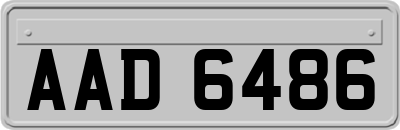 AAD 6486